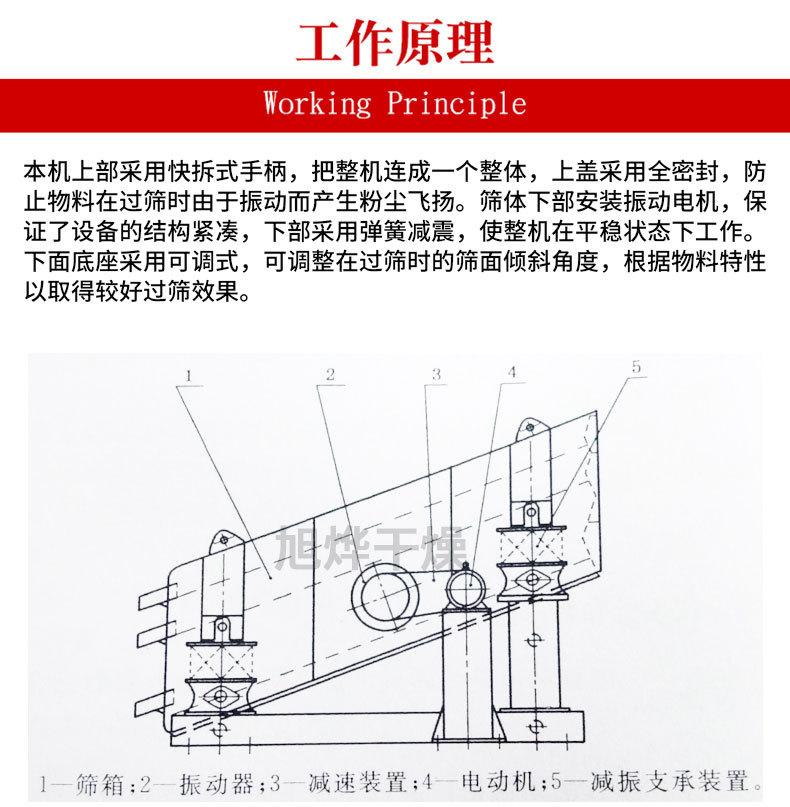 工作原理

Working Principle

本机上部采用快拆式手柄，把整机连成一个整体，上盖采用全密封，防止物料在过筛时由于振动而产生粉尘飞扬。筛体下部安装振动电机，保证了设备的结构紧凑，下部采用弹簧减震，使整机在平稳状态下工作。下面底座采用可调式，可调整在过筛时的筛面倾斜角度，根据物料特性以取得较好过筛效果。

1 2 3 4 5

旭烨干燥

1—筛箱；2—振动器；3—减速装置；4—电动机；5—减振支承装置。